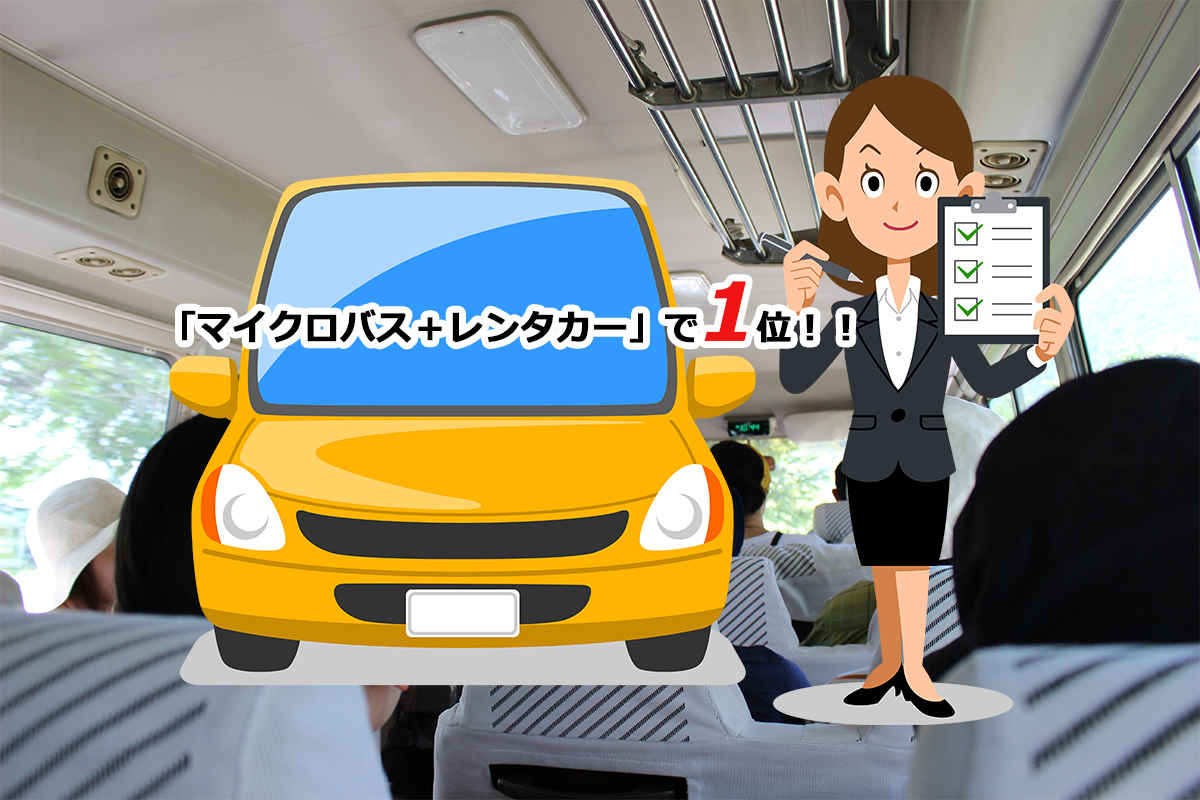 「マイクロバス+レンタカー」で1位！！